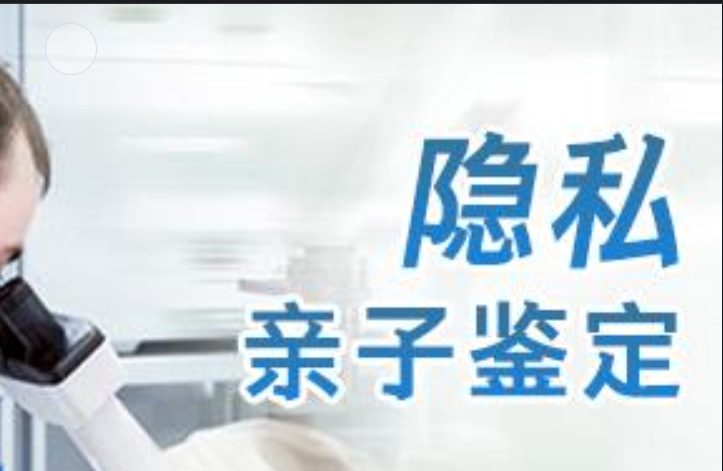 隐私
亲子鉴定